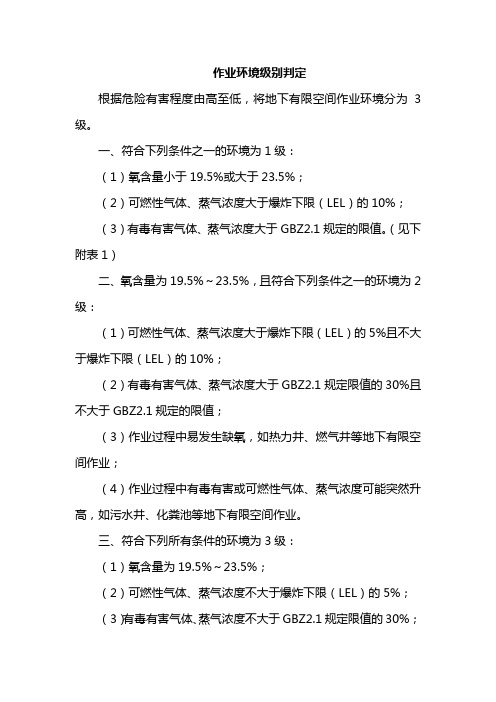 作业环境级别判定

根据危险有害程度由高至低，将地下有限空间作业环境分为 3 级。

一、符合下列条件之一的环境为 1 级：

（1）氧含量小于 19.5%或大于 23.5%；

（2）可燃性气体、蒸气浓度大于爆炸下限（LEL）的 10%；

（3）有毒有害气体、蒸气浓度大于 GBZ2.1 规定的限值。（见下附表 1）

二、氧含量为 19.5%～23.5%，且符合下列条件之一的环境为 2 级：

（1）可燃性气体、蒸气浓度大于爆炸下限（LEL）的 5%且不大于爆炸下限（LEL）的 10%；

（2）有毒有害气体、蒸气浓度大于 GBZ2.1 规定限值的 30%且不大于 GBZ2.1 规定的限值；

（3）作业过程中易发生缺氧，如热力井、燃气井等地下有限空间作业；

（4）作业过程中有毒有害或可燃性气体、蒸气浓度可能突然升高，如污水井、化粪池等地下有限空间作业。

三、符合下列所有条件的环境为 3 级：

（1）氧含量为 19.5%～23.5%；

（2）可燃性气体、蒸气浓度不大于爆炸下限（LEL）的 5%；

（3）有毒有害气体、蒸气浓度不大于 GBZ2.1 规定限值的 30%；